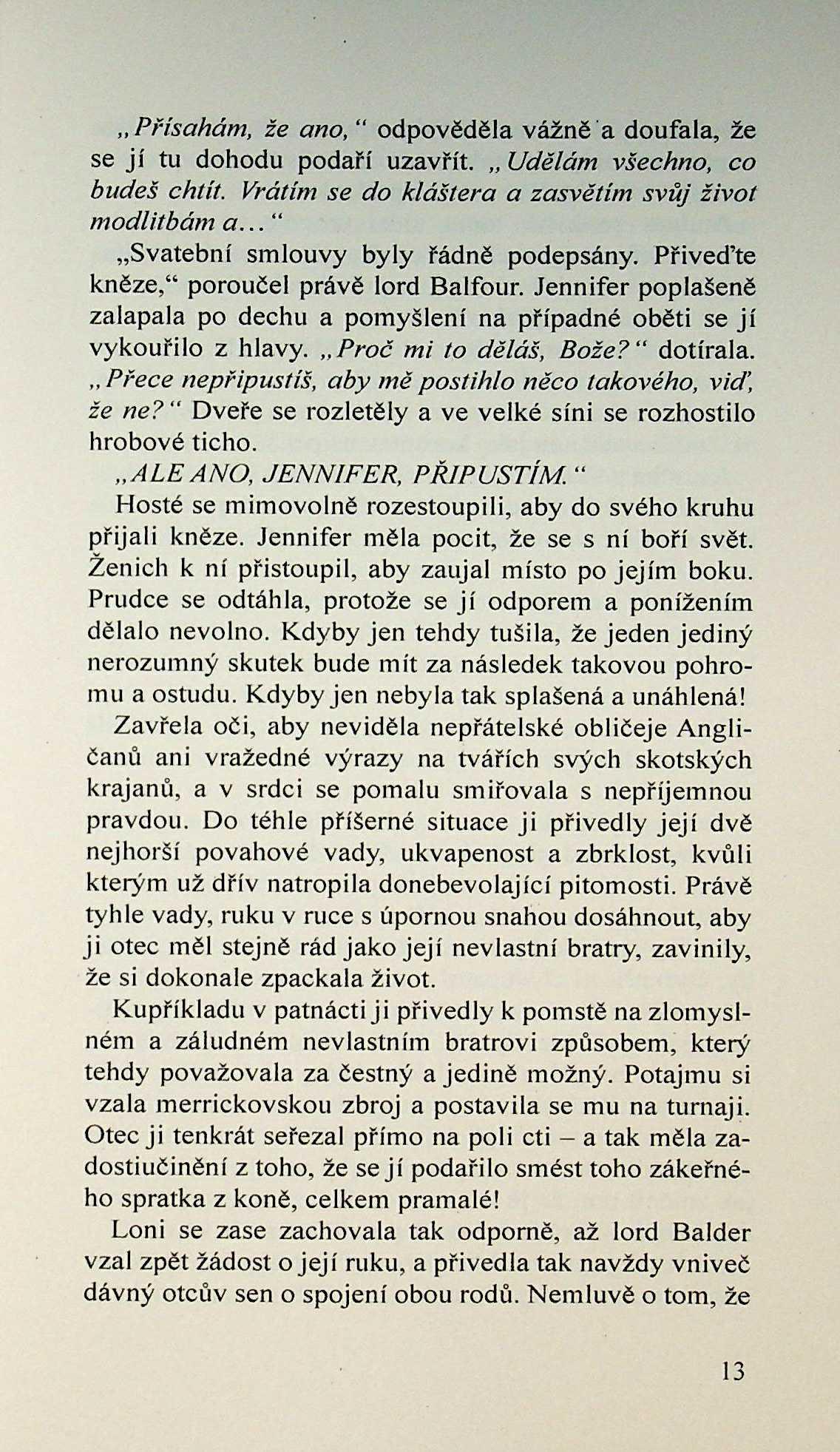 „Přísahám, že ano,“ odpověděla vážně a doufala, že se jí tu dohodu podaří uzavřít. „Udělám všechno, co budeš chtít. Vrátím se do kláštera a zasvětím svůj život modlitbám a…“

„Svatební smlouvy byly řádně podepsány. Přiveďte kněze,“ poroučel právě lord Balfour. Jennifer poplašeně zalapala po dechu a pomyšlení na případné oběti se jí vykouřilo z hlavy. „Proč mi to děláš, Bože?“ dotírala. „Přece nepřipustíš, aby mě postihlo něco takového, viď, že ne?“ Dveře se rozletěly a ve velké síni se rozhostilo hrobové ticho.

„ALE ANO, JENNIFER, PŘIPUSTÍM.“

Hosté se mimovolně rozestoupili, aby do svého kruhu přijali kněze. Jennifer měla pocit, že se s ní boří svět. Ženich k ní přistoupil, aby zaujal místo po jejím boku. Prudce se odtáhla, protože se jí odporem a ponížením dělalo nevolno. Kdyby jen tehdy tušila, že jeden jediný nerozumný skutek bude mít za následek takovou pohromu a ostudu. Kdyby jen nebyla tak splašená a unáhlená!

Zavřela oči, aby neviděla nepřátelské obličeje Angličanů ani vražedné výrazy na tvářích svých skotských krajanů, a v srdci se pomalu smiřovala s nepříjemnou pravdou. Do téhle příšerné situace ji přivedly její dvě nejhorší povahové vady, ukvapenost a zbrklost, kvůli kterým už dřív natropila donebevolající pitomosti. Právě tyhle vady, ruku v ruce s úpornou snahou dosáhnout, aby ji otec měl stejně rád jako její nevlastní bratry, zavinily, že si dokonale zpackala život.

Kupříkladu v patnácti ji přivedly k pomstě na zlomyslném a záludném nevlastním bratrovi způsobem, který tehdy považovala za čestný a jedině možný. Potajmu si vzala merrickovskou zbroj a postavila se mu na turnaji. Otec ji tenkrát seřezal přímo na poli cti – a tak měla zadostiučinění z toho, že se jí podařilo smést toho zákeřného spratka z koně, celkem pramalé!

Loni se zase zachovala tak odporně, až lord Balder vzal zpět žádost o její ruku, a přivedla tak navždy vniveč dávný otcův sen o spojení obou rodů. Nemluvě o tom, že

13